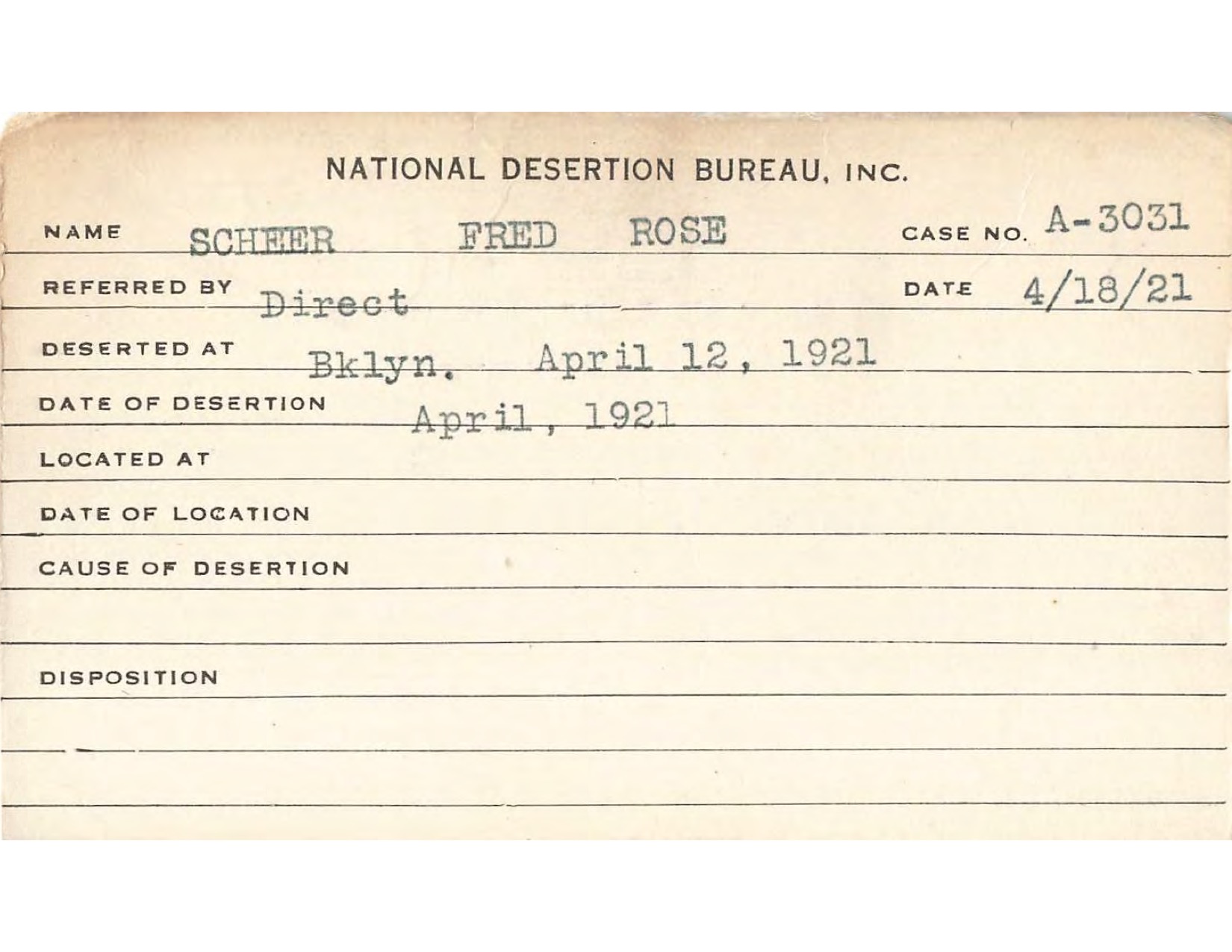 NATIONAL DESERTION BUREAU, INC.

NAME SCHEER FRED ROSE CASE NO. A-3031

REFERRED BY Direct DATE 4/18/21

DESERTED AT Bklyn. April 12, 1921

DATE OF DESERTION April, 1921

LOCATED AT

DATE OF LOCATION

CAUSE OF DESERTION

DISPOSITION